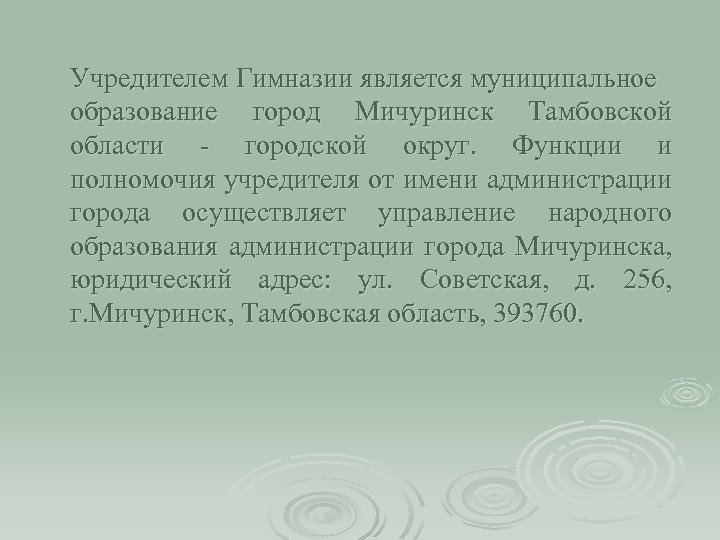 Учредителем Гимназии является муниципальное образование город Мичуринск Тамбовской области - городской округ. Функции и полномочия учредителя от имени администрации города осуществляет управление народного образования администрации города Мичуринска, юридический адрес: ул. Советская, д. 256, г.Мичуринск, Тамбовская область, 393760.